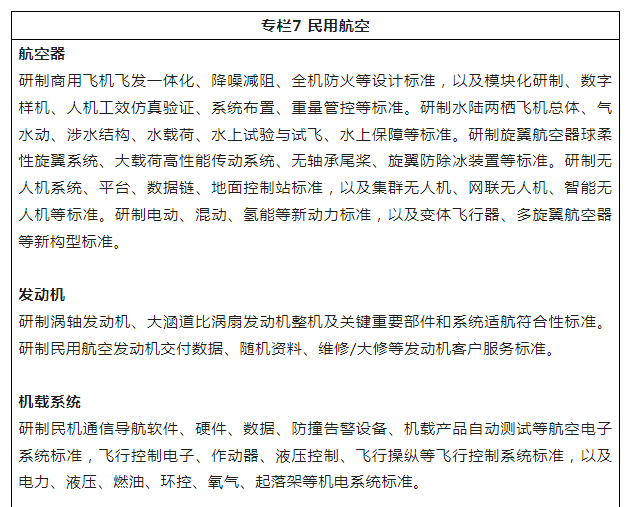 专栏7 民用航空

航空器

研制商用飞机飞发一体化、降噪减阻、全机防火等设计标准，以及模块化研制、数字样机、人机工效仿真验证、系统布置、重量管控等标准。研制水陆两栖飞机总体、气水动、涉水结构、水载荷、水上试验与试飞、水上保障等标准。研制旋翼航空器球柔性旋翼系统、大载荷高性能传动系统、无轴承尾桨、旋翼防除冰装置等标准。研制无人机系统、平台、数据链、地面控制站标准，以及集群无人机、网联无人机、智能无人机等标准。研制电动、混动、氢能等新动力标准，以及变体飞行器、多旋翼航空器等新构型标准。

发动机

研制涡轴发动机、大涵道比涡扇发动机整机及关键重要部件和系统适航符合性标准。研制民用航空发动机交付数据、随机资料、维修/大修等发动机客户服务标准。

机载系统

研制民机通信导航软件、硬件、数据、防撞告警设备、机载产品自动测试等航空电子系统标准，飞行控制电子、作动器、液压控制、飞行操纵等飞行控制系统标准，以及电力、液压、燃油、环控、氧气、起落架等机电系统标准。